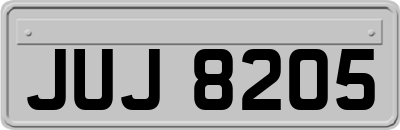 JUJ 8205